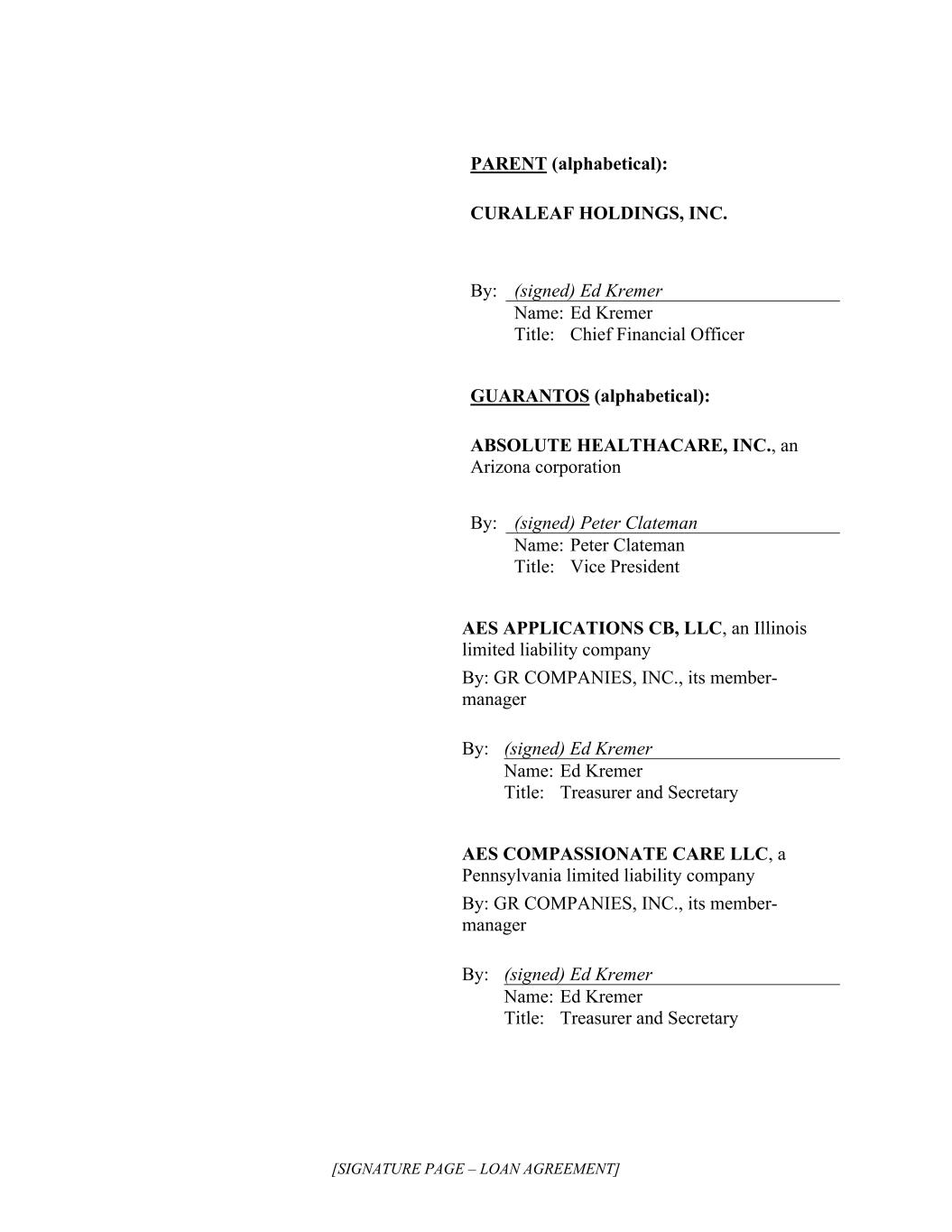 PARENT (alphabetical):

CURALEAF HOLDINGS, INC.

By: (signed) Ed Kremer
Name: Ed Kremer
Title: Chief Financial Officer

GUARANTOS (alphabetical):

ABSOLUTE HEALTHACARE, INC., an Arizona corporation

By: (signed) Peter Clateman
Name: Peter Clateman
Title: Vice President

AES APPLICATIONS CB, LLC, an Illinois limited liability company

By: GR COMPANIES, INC., its member-manager

By: (signed) Ed Kremer
Name: Ed Kremer
Title: Treasurer and Secretary

AES COMPASSIONATE CARE LLC, a Pennsylvania limited liability company

By: GR COMPANIES, INC., its member-manager

By: (signed) Ed Kremer
Name: Ed Kremer
Title: Treasurer and Secretary

[SIGNATURE PAGE – LOAN AGREEMENT]